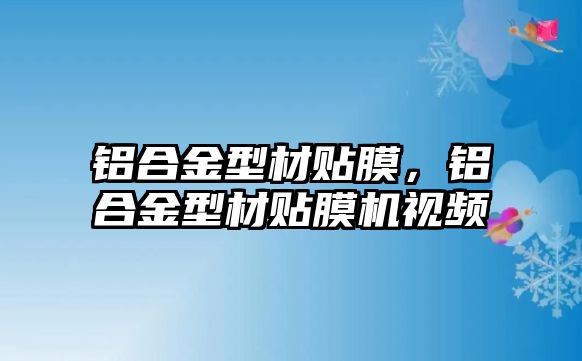 铝合金型材贴膜，铝合金型材贴膜机视频